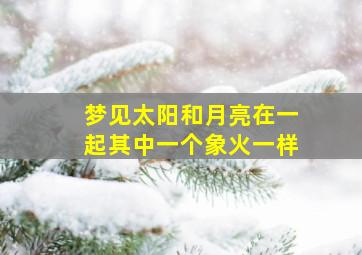 梦见太阳和月亮在一起其中一个象火一样